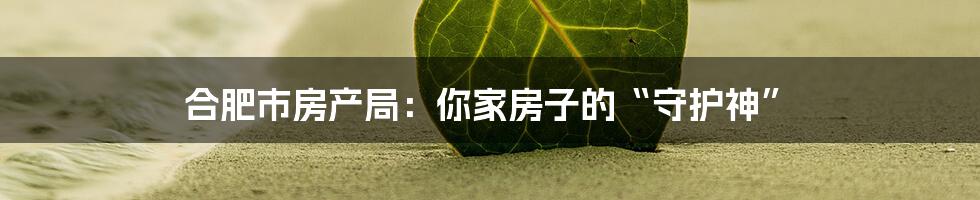 合肥市房产局：你家房子的“守护神”